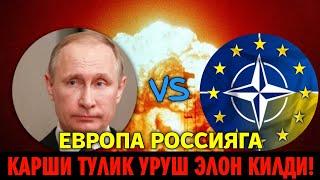 VS

ЕВРОПА РОССИЯГА

КАРШИ ТУЛИК УРУШ ЭЛОН КИЛДИ!